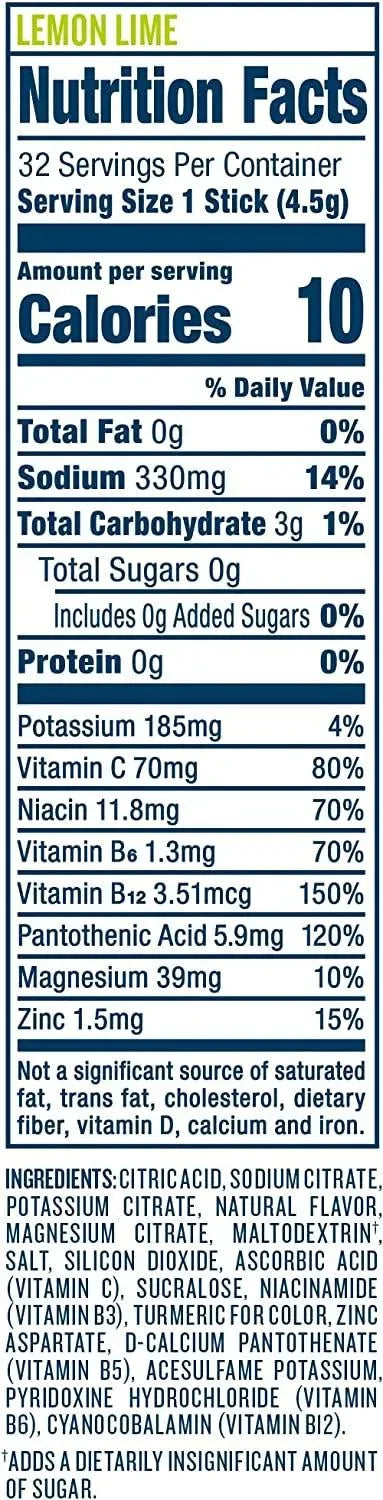 LEMON LIME

Nutrition Facts

32 Servings Per Container
Serving Size 1 Stick (4.5g)

Amount per serving
Calories 10

% Daily Value

| | |
|---|---|
| Total Fat 0g | 0% |
| Sodium 330mg | 14% |
| Total Carbohydrate 3g | 1% |
| Total Sugars 0g | |
| Includes 0g Added Sugars | 0% |
| Protein 0g | 0% |
| Potassium 185mg | 4% |
| Vitamin C 70mg | 80% |
| Niacin 11.8mg | 70% |
| Vitamin $B_6$ 1.3mg | 70% |
| Vitamin $B_{12}$ 3.51mcg | 150% |
| Pantothenic Acid 5.9mg | 120% |
| Magnesium 39mg | 10% |
| Zinc 1.5mg | 15% |

Not a significant source of saturated fat, trans fat, cholesterol, dietary fiber, vitamin D, calcium and iron.

INGREDIENTS: CITRIC ACID, SODIUM CITRATE, POTASSIUM CITRATE, NATURAL FLAVOR, MAGNESIUM CITRATE, MALTODEXTRIN†, SALT, SILICON DIOXIDE, ASCORBIC ACID (VITAMIN C), SUCRALOSE, NIACINAMIDE (VITAMIN B3), TURMERIC FOR COLOR, ZINC ASPARTATE, D-CALCIUM PANTOTHENATE (VITAMIN B5), ACESULFAME POTASSIUM, PYRIDOXINE HYDROCHLORIDE (VITAMIN B6), CYANOCOBALAMIN (VITAMIN B12).

†ADDS A DIETARILY INSIGNIFICANT AMOUNT OF SUGAR.